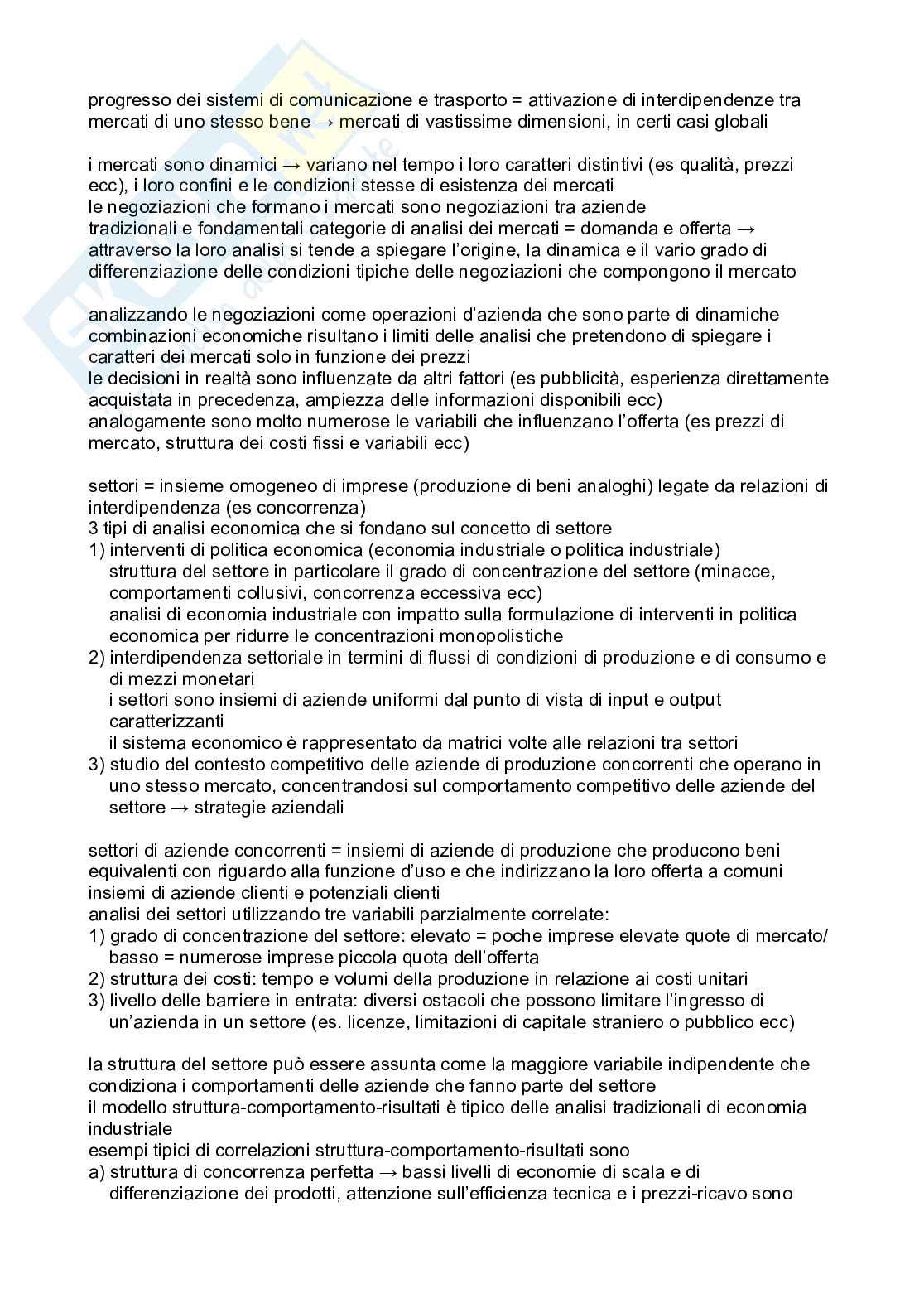 progresso dei sistemi di comunicazione e trasporto = attivazione di interdipendenze tra mercati di uno stesso bene → mercati di vastissime dimensioni, in certi casi globali

i mercati sono dinamici → variano nel tempo i loro caratteri distintivi (es qualità, prezzi ecc), i loro confini e le condizioni stesse di esistenza dei mercati
le negoziazioni che formano i mercati sono negoziazioni tra aziende
tradizionali e fondamentali categorie di analisi dei mercati = domanda e offerta → attraverso la loro analisi si tende a spiegare l'origine, la dinamica e il vario grado di differenziazione delle condizioni tipiche delle negoziazioni che compongono il mercato

analizzando le negoziazioni come operazioni d'azienda che sono parte di dinamiche combinazioni economiche risultano i limiti delle analisi che pretendono di spiegare i caratteri dei mercati solo in funzione dei prezzi
le decisioni in realtà sono influenzate da altri fattori (es pubblicità, esperienza direttamente acquistata in precedenza, ampiezza delle informazioni disponibili ecc)
analogamente sono molto numerose le variabili che influenzano l'offerta (es prezzi di mercato, struttura dei costi fissi e variabili ecc)

settori = insieme omogeneo di imprese (produzione di beni analoghi) legate da relazioni di interdipendenza (es concorrenza)
3 tipi di analisi economica che si fondano sul concetto di settore
1) interventi di politica economica (economia industriale o politica industriale)
struttura del settore in particolare il grado di concentrazione del settore (minacce, comportamenti collusivi, concorrenza eccessiva ecc)
analisi di economia industriale con impatto sulla formulazione di interventi in politica economica per ridurre le concentrazioni monopolistiche
2) interdipendenza settoriale in termini di flussi di condizioni di produzione e di consumo e di mezzi monetari
i settori sono insiemi di aziende uniformi dal punto di vista di input e output caratterizzanti
il sistema economico è rappresentato da matrici volte alle relazioni tra settori
3) studio del contesto competitivo delle aziende di produzione concorrenti che operano in uno stesso mercato, concentrandosi sul comportamento competitivo delle aziende del settore → strategie aziendali

settori di aziende concorrenti = insiemi di aziende di produzione che producono beni equivalenti con riguardo alla funzione d'uso e che indirizzano la loro offerta a comuni insiemi di aziende clienti e potenziali clienti
analisi dei settori utilizzando tre variabili parzialmente correlate:
1) grado di concentrazione del settore: elevato = poche imprese elevate quote di mercato/ basso = numerose imprese piccola quota dell'offerta
2) struttura dei costi: tempo e volumi della produzione in relazione ai costi unitari
3) livello delle barriere in entrata: diversi ostacoli che possono limitare l'ingresso di un'azienda in un settore (es. licenze, limitazioni di capitale straniero o pubblico ecc)

la struttura del settore può essere assunta come la maggiore variabile indipendente che condiziona i comportamenti delle aziende che fanno parte del settore
il modello struttura-comportamento-risultati è tipico delle analisi tradizionali di economia industriale
esempi tipici di correlazioni struttura-comportamento-risultati sono
a) struttura di concorrenza perfetta → bassi livelli di economie di scala e di differenziazione dei prodotti, attenzione sull'efficienza tecnica e i prezzi-ricavo sono